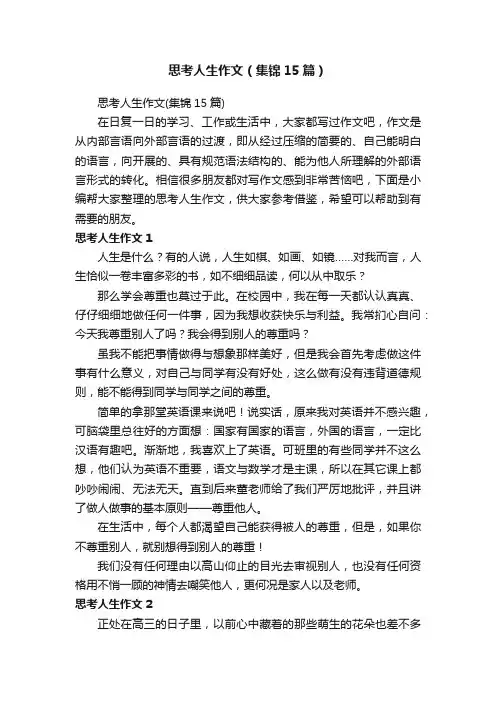 思考人生作文（集锦15篇）

思考人生作文(集锦15篇)

在日复一日的学习、工作或生活中，大家都写过作文吧，作文是从内部言语向外部言语的过渡，即从经过压缩的简要的、自己能明白的语言，向开展的、具有规范语法结构的、能为他人所理解的外部语言形式的转化。相信很多朋友都对写作文感到非常苦恼吧，下面是小编帮大家整理的思考人生作文，供大家参考借鉴，希望可以帮助到有需要的朋友。

思考人生作文1

人生是什么？有的人说，人生如棋、如画、如镜……对我而言，人生恰似一卷丰富多彩的书，如不细细品读，何以从中取乐？

那么学会尊重也莫过于此。在校园中，我在每一天都认认真真、仔仔细细地做任何一件事，因为我想收获快乐与利益。我常扪心自问：今天我尊重别人了吗？我会得到别人的尊重吗？

虽我不能把事情做得与想象那样美好，但是我会首先考虑做这件事有什么意义，对自己与同学有没有好处，这么做有没有违背道德规则，能不能得到同学与同学之间的尊重。

简单的拿那堂英语课来说吧！说实话，原来我对英语并不感兴趣，可脑袋里总往好的方面想：国家有国家的语言，外国的语言，一定比汉语有趣吧。渐渐地，我喜欢上了英语。可班里的有些同学并不这么想，他们认为英语不重要，语文与数学才是主课，所以在其它课上都吵吵闹闹、无法无天。直到后来董老师给了我们严厉地批评，并且讲了做人做事的基本原则——尊重他人。

在生活中，每个人都渴望自己能获得被人的尊重，但是，如果你不尊重别人，就别想得到别人的尊重！

我们没有任何理由以高山仰止的目光去审视别人，也没有任何资格用不悄一顾的神情去嘲笑他人，更何况是家人以及老师。

思考人生作文2

正处在高三的日子里，以前心中藏着的那些萌生的花朵也差不多